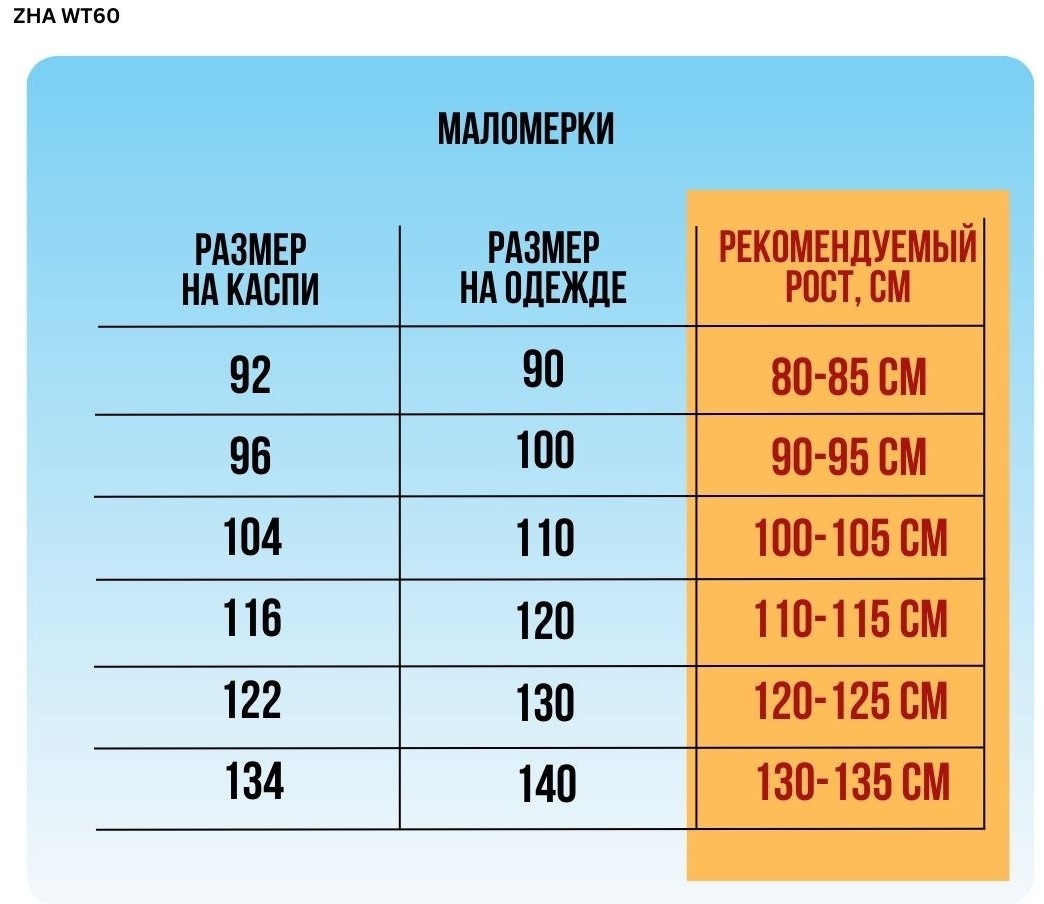 ZHA WT60

МАЛОМЕРКИ

| РАЗМЕР НА КАСПИ | РАЗМЕР НА ОДЕЖДЕ | РЕКОМЕНДУЕМЫЙ РОСТ, СМ |
|---|---|---|
| 92 | 90 | 80-85 СМ |
| 96 | 100 | 90-95 СМ |
| 104 | 110 | 100-105 СМ |
| 116 | 120 | 110-115 СМ |
| 122 | 130 | 120-125 СМ |
| 134 | 140 | 130-135 СМ |